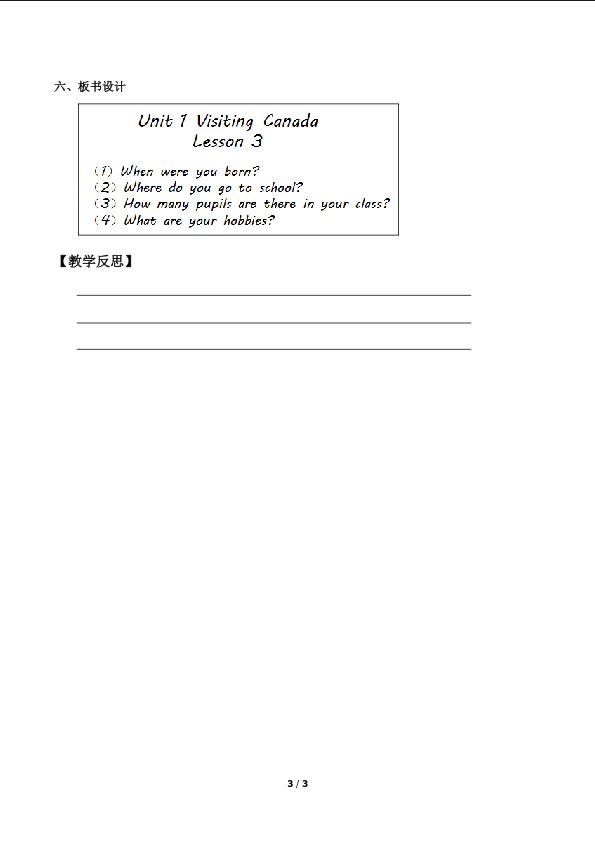 六、板书设计

Unit 1 Visiting Canada
Lesson 3

（1） When were you born?
（2） Where do you go to school?
（3） How many pupils are there in your class?
（4） What are your hobbies?

【教学反思】

3 / 3